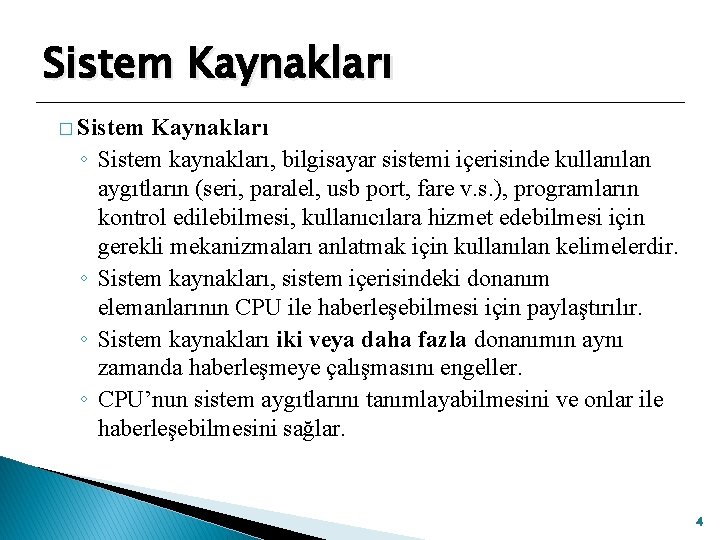 Sistem Kaynakları

□ Sistem Kaynakları

◦ Sistem kaynakları, bilgisayar sistemi içerisinde kullanılan aygıtların (seri, paralel, usb port, fare v.s.), programların kontrol edilebilmesi, kullanıcılara hizmet edebilmesi için gerekli mekanizmaları anlatmak için kullanılan kelimelerdir.

◦ Sistem kaynakları, sistem içerisindeki donanım elemanlarının CPU ile haberleşebilmesi için paylaştırılır.

◦ Sistem kaynakları iki veya daha fazla donanımın aynı zamanda haberleşmeye çalışmasını engeller.

◦ CPU'nun sistem aygıtlarını tanımlayabilmesini ve onlar ile haberleşebilmesini sağlar.

4